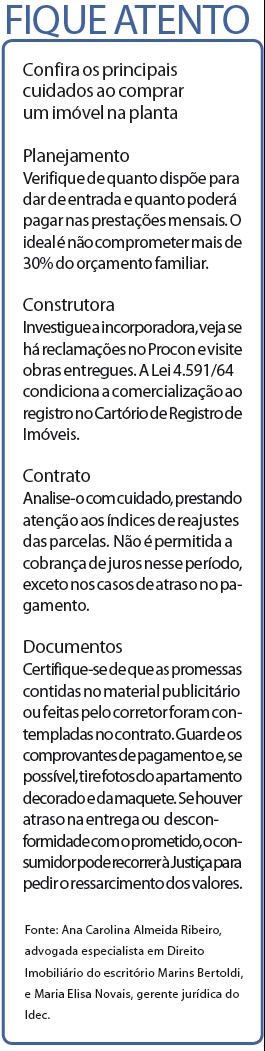 FIQUE ATENTO

Confira os principais cuidados ao comprar um imóvel na planta

Planejamento
Verifique de quanto dispõe para dar de entrada e quanto poderá pagar nas prestações mensais. O ideal é não comprometer mais de 30% do orçamento familiar.

Construtora
Investigue a incorporadora, veja se há reclamações no Procon e visite obras entregues. A Lei 4.591/64 condiciona a comercialização ao registro no Cartório de Registro de Imóveis.

Contrato
Analise-o com cuidado, prestando atenção aos índices de reajustes das parcelas. Não é permitida a cobrança de juros nesse período, exceto nos casos de atraso no pagamento.

Documentos
Certifique-se de que as promessas contidas no material publicitário ou feitas pelo corretor foram contempladas no contrato. Guarde os comprovantes de pagamento e, se possível, tire fotos do apartamento decorado e da maquete. Se houver atraso na entrega ou desconformidade com o prometido, o consumidor pode recorrer à Justiça para pedir o ressarcimento dos valores.

Fonte: Ana Carolina Almeida Ribeiro, advogada especialista em Direito Imobiliário do escritório Marins Bertoldi, e Maria Elisa Novais, gerente jurídica do Idec.